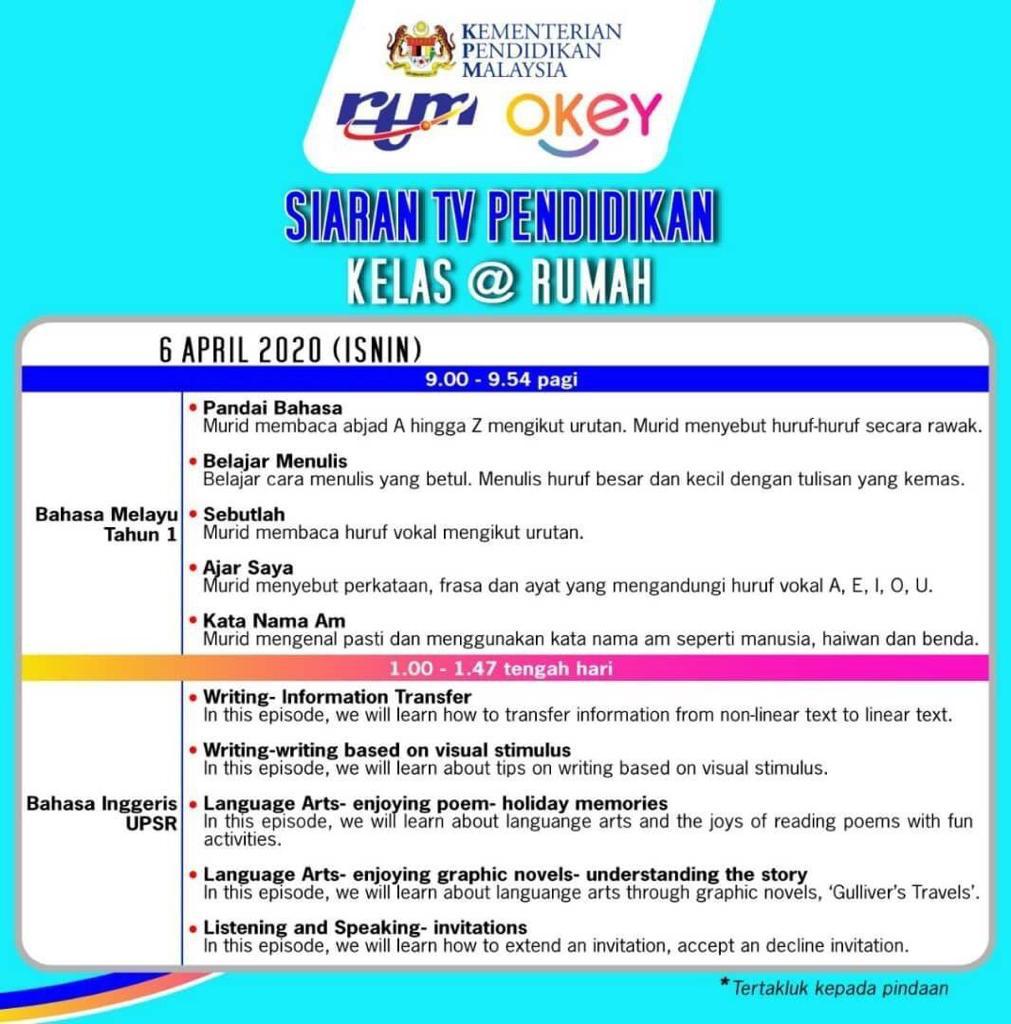 KEMENTERIAN PENDIDIKAN MALAYSIA

rtm OKEY

SIARAN TV PENDIDIKAN
KELAS @ RUMAH

6 APRIL 2020 (ISNIN)

9.00 - 9.54 pagi

Bahasa Melayu Tahun 1

• Pandai Bahasa
Murid membaca abjad A hingga Z mengikut urutan. Murid menyebut huruf-huruf secara rawak.

• Belajar Menulis
Belajar cara menulis yang betul. Menulis huruf besar dan kecil dengan tulisan yang kemas.

• Sebutlah
Murid membaca huruf vokal mengikut urutan.

• Ajar Saya
Murid menyebut perkataan, frasa dan ayat yang mengandungi huruf vokal A, E, I, O, U.

• Kata Nama Am
Murid mengenal pasti dan menggunakan kata nama am seperti manusia, haiwan dan benda.

1.00 - 1.47 tengah hari

Bahasa Inggeris UPSR

• Writing- Information Transfer
In this episode, we will learn how to transfer information from non-linear text to linear text.

• Writing-writing based on visual stimulus
In this episode, we will learn about tips on writing based on visual stimulus.

• Language Arts- enjoying poem- holiday memories
In this episode, we will learn about languange arts and the joys of reading poems with fun activities.

• Language Arts- enjoying graphic novels- understanding the story
In this episode, we will learn about languange arts through graphic novels, 'Gulliver's Travels'.

• Listening and Speaking- invitations
In this episode, we will learn how to extend an invitation, accept an decline invitation.

*Tertakluk kepada pindaan